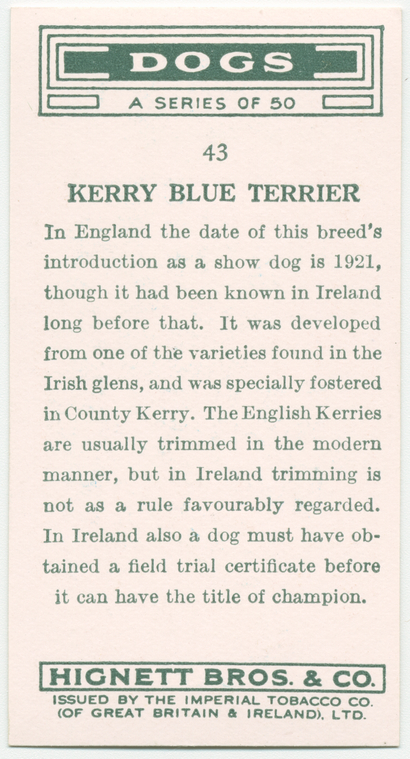 DOGS
A SERIES OF 50

43

KERRY BLUE TERRIER

In England the date of this breed's introduction as a show dog is 1921, though it had been known in Ireland long before that. It was developed from one of the varieties found in the Irish glens, and was specially fostered in County Kerry. The English Kerries are usually trimmed in the modern manner, but in Ireland trimming is not as a rule favourably regarded. In Ireland also a dog must have obtained a field trial certificate before it can have the title of champion.

HIGNETT BROS. & CO.
ISSUED BY THE IMPERIAL TOBACCO CO.
(OF GREAT BRITAIN & IRELAND), LTD.